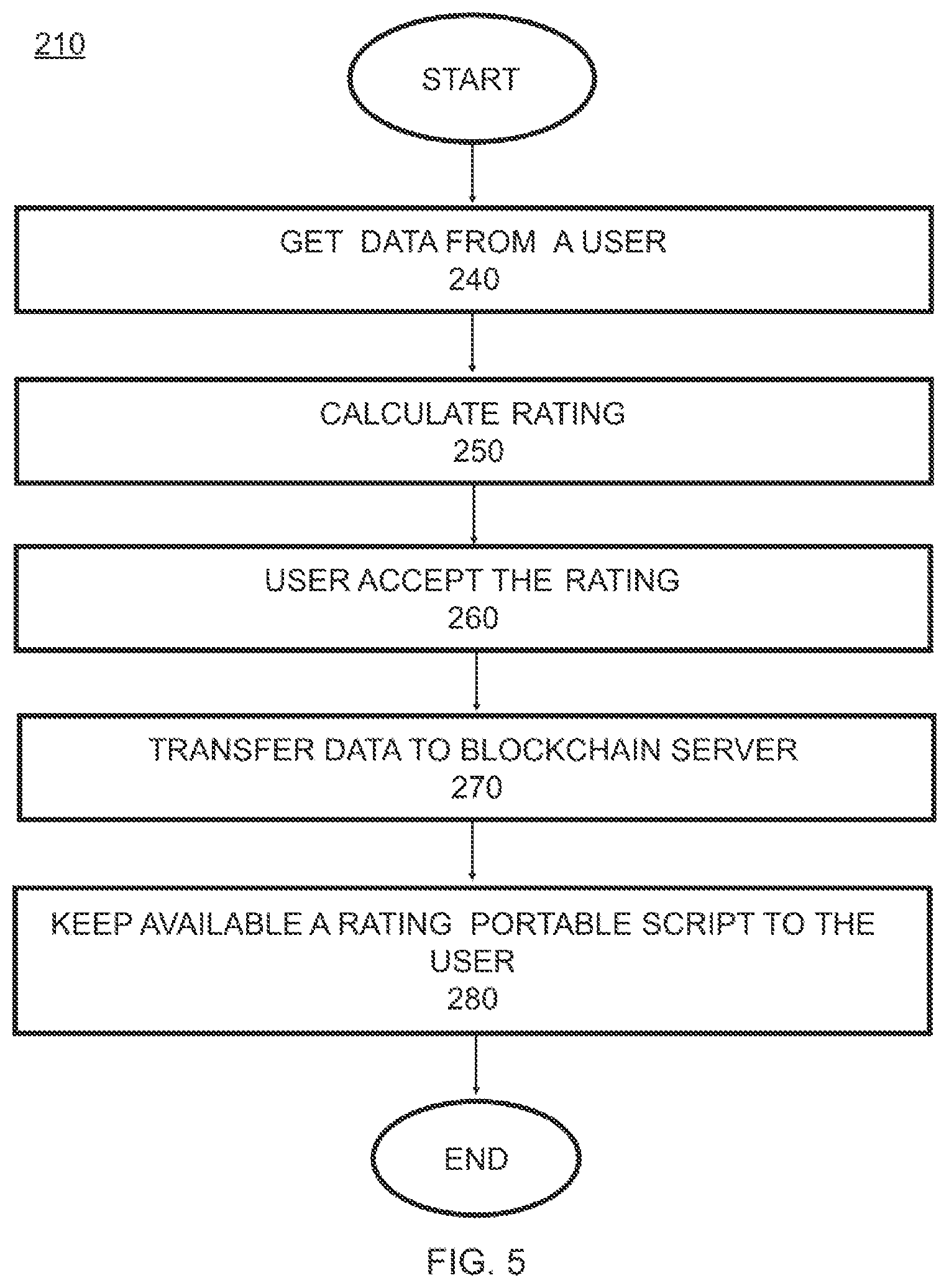 210

START

GET DATA FROM A USER
240

CALCULATE RATING
250

USER ACCEPT THE RATING
260

TRANSFER DATA TO BLOCKCHAIN SERVER
270

KEEP AVAILABLE A RATING PORTABLE SCRIPT TO THE USER
280

END

FIG. 5